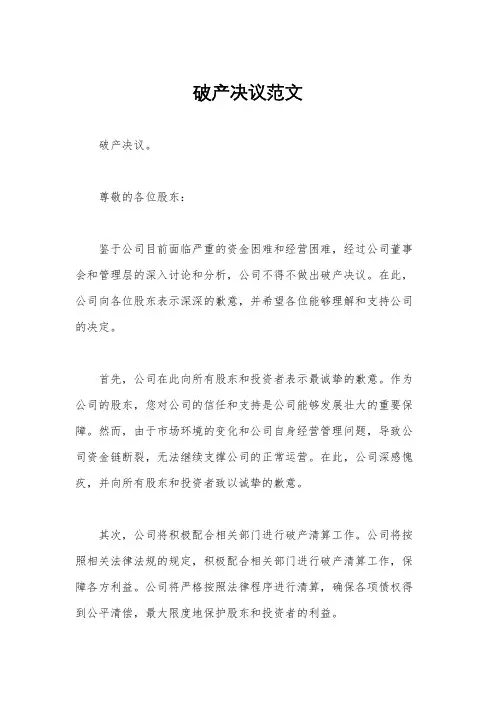 破产决议范文

破产决议。

尊敬的各位股东：

鉴于公司目前面临严重的资金困难和经营困难，经过公司董事会和管理层的深入讨论和分析，公司不得不做出破产决议。在此，公司向各位股东表示深深的歉意，并希望各位能够理解和支持公司的决定。

首先，公司在此向所有股东和投资者表示最诚挚的歉意。作为公司的股东，您对公司的信任和支持是公司能够发展壮大的重要保障。然而，由于市场环境的变化和公司自身经营管理问题，导致公司资金链断裂，无法继续支撑公司的正常运营。在此，公司深感愧疚，并向所有股东和投资者致以诚挚的歉意。

其次，公司将积极配合相关部门进行破产清算工作。公司将按照相关法律法规的规定，积极配合相关部门进行破产清算工作，保障各方利益。公司将严格按照法律程序进行清算，确保各项债权得到公平清偿，最大限度地保护股东和投资者的利益。